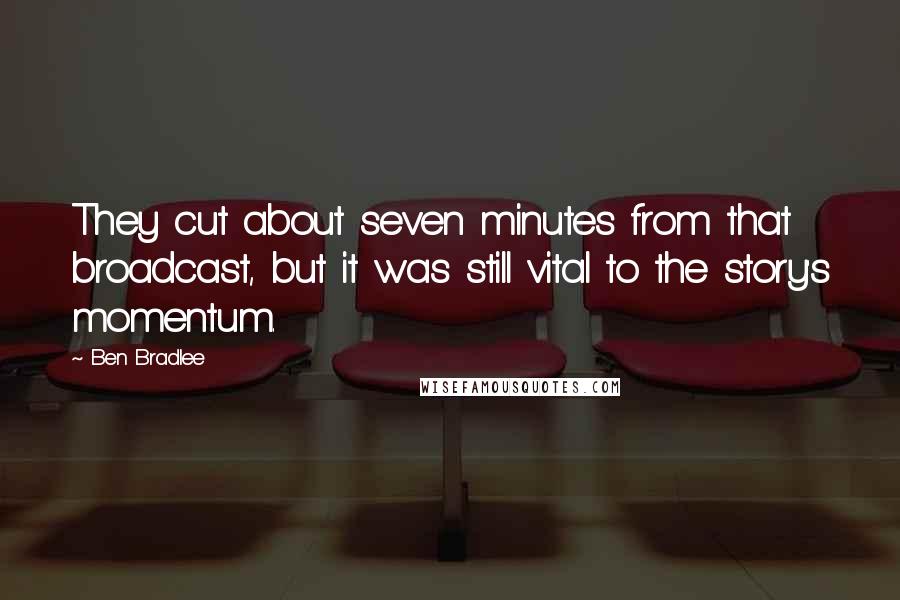 They cut about seven minutes from that broadcast, but it was still vital to the story's momentum.

~ Ben Bradlee

WISEFAMOUSQUOTES.COM